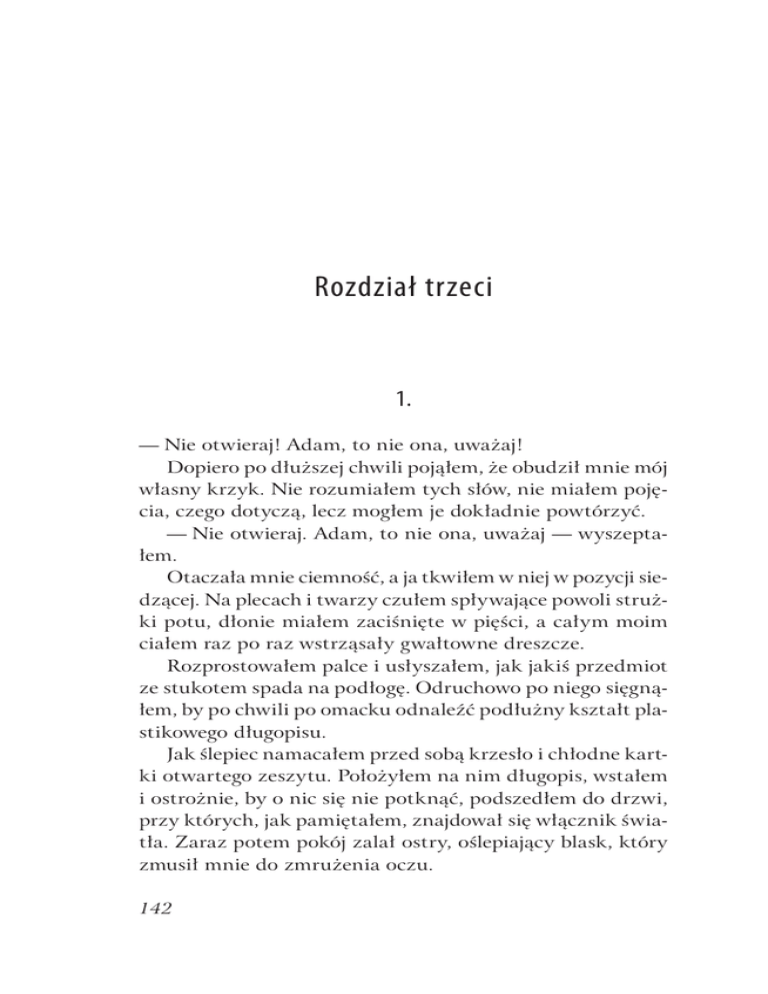 Rozdział trzeci

1.

— Nie otwieraj! Adam, to nie ona, uważaj!

Dopiero po dłuższej chwili pojąłem, że obudził mnie mój własny krzyk. Nie rozumiałem tych słów, nie miałem pojęcia, czego dotyczą, lecz mogłem je dokładnie powtórzyć.

— Nie otwieraj. Adam, to nie ona, uważaj — wyszeptałem.

Otaczała mnie ciemność, a ja tkwiłem w niej w pozycji siedzącej. Na plecach i twarzy czułem spływające powoli strużki potu, dłonie miałem zaciśnięte w pięści, a całym moim ciałem raz po raz wstrząsały gwałtowne dreszcze.

Rozprostowałem palce i usłyszałem, jak jakiś przedmiot ze stukotem spada na podłogę. Odruchowo po niego sięgnąłem, by po chwili po omacku odnaleźć podłużny kształt plastikowego długopisu.

Jak ślepiec namacałem przed sobą krzesło i chłodne kartki otwartego zeszytu. Położyłem na nim długopis, wstałem i ostrożnie, by o nic się nie potknąć, podszedłem do drzwi, przy których, jak pamiętałem, znajdował się włącznik światła. Zaraz potem pokój zalał ostry, oślepiający blask, który zmusił mnie do zmrużenia oczu.

142